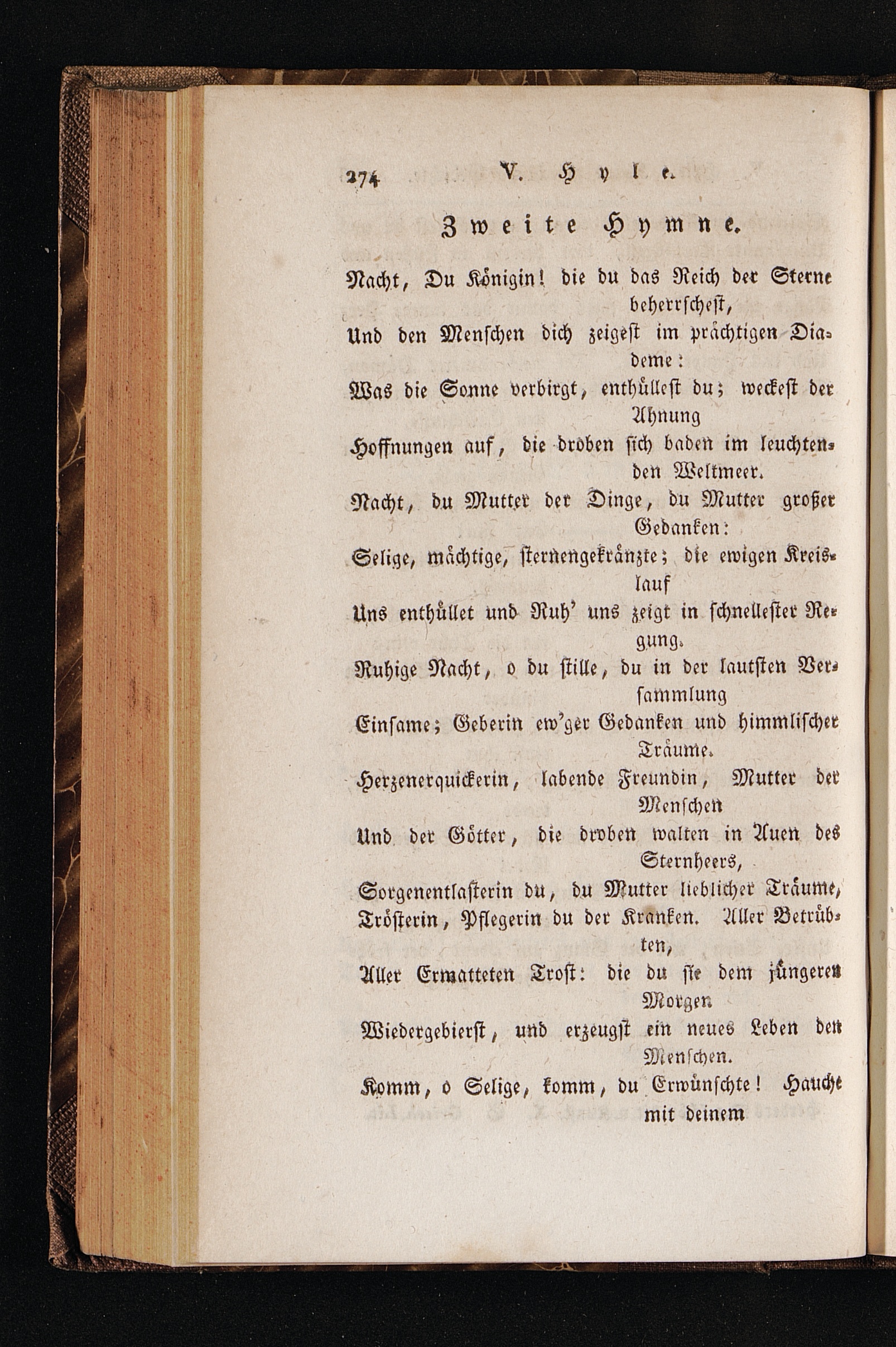 274 V. Hyle.

Zweite Hymne.

Nacht, Du Königin! die du das Reich der Sterne beherrschest,

Und den Menschen dich zeigest im prächtigen Diademe:

Was die Sonne verbirgt, enthüllest du; weckest der Ahnung

Hoffnungen auf, die droben sich baden im leuchtenden Weltmeer.

Nacht, du Mutter der Dinge, du Mutter großer Gedanken:

Selige, mächtige, sternengekränzte; die ewigen Kreislauf

Uns enthüllet und Ruh' uns zeigt in schnellester Regung.

Ruhige Nacht, o du stille, du in der lautsten Versammlung

Einsame; Geberin ew'ger Gedanken und himmlischer Träume.

Herzenerquickerin, labende Freundin, Mutter der Menschen

Und der Götter, die droben walten in Auen des Sternheers,

Sorgenentlasterin du, du Mutter lieblicher Träume,

Trösterin, Pflegerin du der Kranken. Aller Betrübten,

Aller Ermatteten Trost: die du sie dem jüngeren Morgen

Wiedergebierst, und erzeugst ein neues Leben den Menschen.

Komm, o Selige, komm, du Erwünschte! Hauche mit deinem